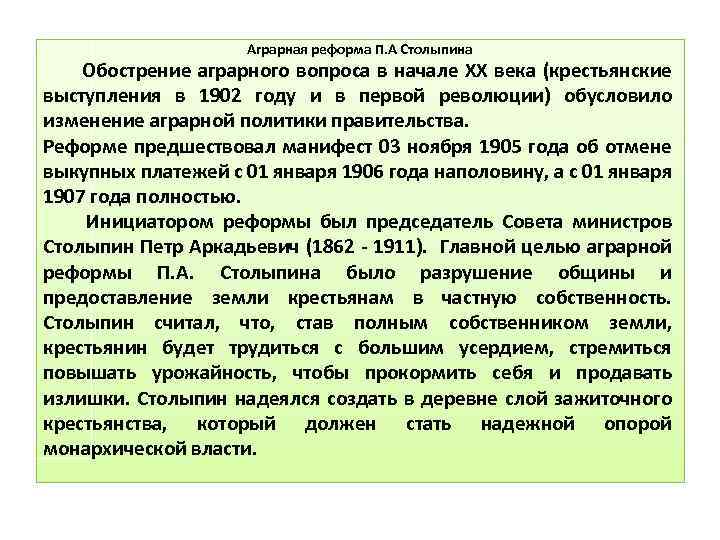 Аграрная реформа П.А Столыпина

Обострение аграрного вопроса в начале XX века (крестьянские выступления в 1902 году и в первой революции) обусловило изменение аграрной политики правительства.
Реформе предшествовал манифест 03 ноября 1905 года об отмене выкупных платежей с 01 января 1906 года наполовину, а с 01 января 1907 года полностью.

Инициатором реформы был председатель Совета министров Столыпин Петр Аркадьевич (1862 - 1911). Главной целью аграрной реформы П.А. Столыпина было разрушение общины и предоставление земли крестьянам в частную собственность. Столыпин считал, что, став полным собственником земли, крестьянин будет трудиться с большим усердием, стремиться повышать урожайность, чтобы прокормить себя и продавать излишки. Столыпин надеялся создать в деревне слой зажиточного крестьянства, который должен стать надежной опорой монархической власти.